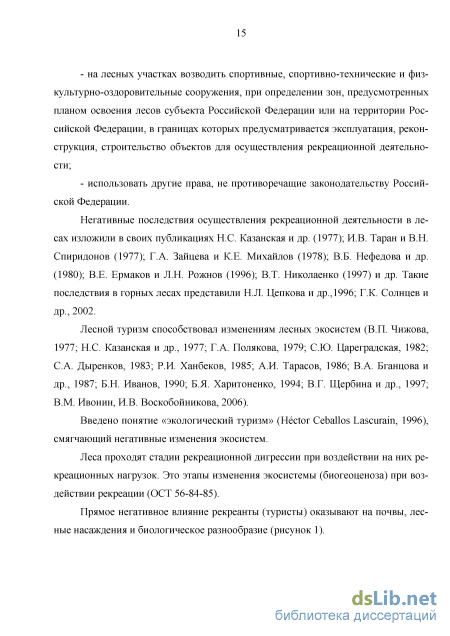 15

- на лесных участках возводить спортивные, спортивно-технические и физкультурно-оздоровительные сооружения, при определении зон, предусмотренных планом освоения лесов субъекта Российской Федерации или на территории Российской Федерации, в границах которых предусматривается эксплуатация, реконструкция, строительство объектов для осуществления рекреационной деятельности;

- использовать другие права, не противоречащие законодательству Российской Федерации.

Негативные последствия осуществления рекреационной деятельности в лесах изложили в своих публикациях Н.С. Казанская и др. (1977); И.В. Таран и В.Н. Спиридонов (1977); Г.А. Зайцева и К.Е. Михайлов (1978); В.Б. Нефедова и др. (1980); В.Е. Ермаков и Л.Н. Рожнов (1996); В.Т. Николаенко (1997) и др. Такие последствия в горных лесах представили Н.Л. Цепкова и др.,1996; Г.К. Солнцев и др., 2002.

Лесной туризм способствовал изменениям лесных экосистем (В.П. Чижова, 1977; Н.С. Казанская и др., 1977; Г.А. Полякова, 1979; С.Ю. Цареградская, 1982; С.А. Дыренков, 1983; Р.И. Ханбеков, 1985; А.И. Тарасов, 1986; В.А. Бганцова и др., 1987; Б.Н. Иванов, 1990; Б.Я. Харитоненко, 1994; В.Г. Щербина и др., 1997; В.М. Ивонин, И.В. Воскобойникова, 2006).

Введено понятие «экологический туризм» (Héctor Ceballos Lascurain, 1996), смягчающий негативные изменения экосистем.

Леса проходят стадии рекреационной дигрессии при воздействии на них рекреационных нагрузок. Это этапы изменения экосистемы (биогеоценоза) при воздействии рекреации (ОСТ 56-84-85).

Прямое негативное влияние рекреанты (туристы) оказывают на почвы, лесные насаждения и биологическое разнообразие (рисунок 1).

dsLib.net
библиотека диссертаций